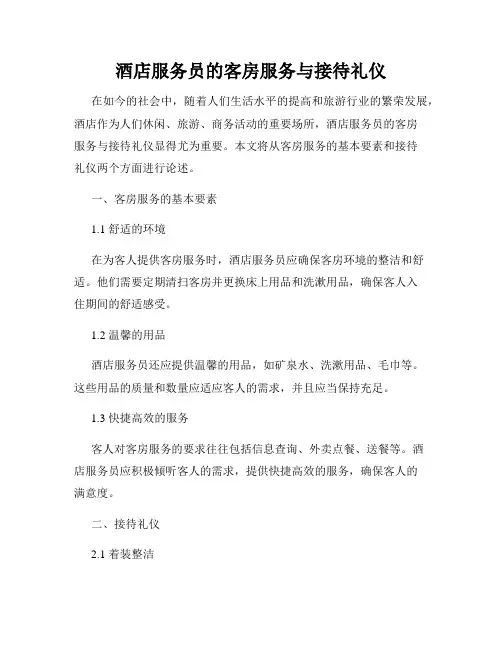 酒店服务员的客房服务与接待礼仪

在如今的社会中，随着人们生活水平的提高和旅游行业的繁荣发展，酒店作为人们休闲、旅游、商务活动的重要场所，酒店服务员的客房服务与接待礼仪显得尤为重要。本文将从客房服务的基本要素和接待礼仪两个方面进行论述。

一、客房服务的基本要素

1.1 舒适的环境

在为客人提供客房服务时，酒店服务员应确保客房环境的整洁和舒适。他们需要定期清扫客房并更换床上用品和洗漱用品，确保客人入住期间的舒适感受。

1.2 温馨的用品

酒店服务员还应提供温馨的用品，如矿泉水、洗漱用品、毛巾等。这些用品的质量和数量应适应客人的需求，并且应当保持充足。

1.3 快捷高效的服务

客人对客房服务的要求往往包括信息查询、外卖点餐、送餐等。酒店服务员应积极倾听客人的需求，提供快捷高效的服务，确保客人的满意度。

二、接待礼仪

2.1 着装整洁